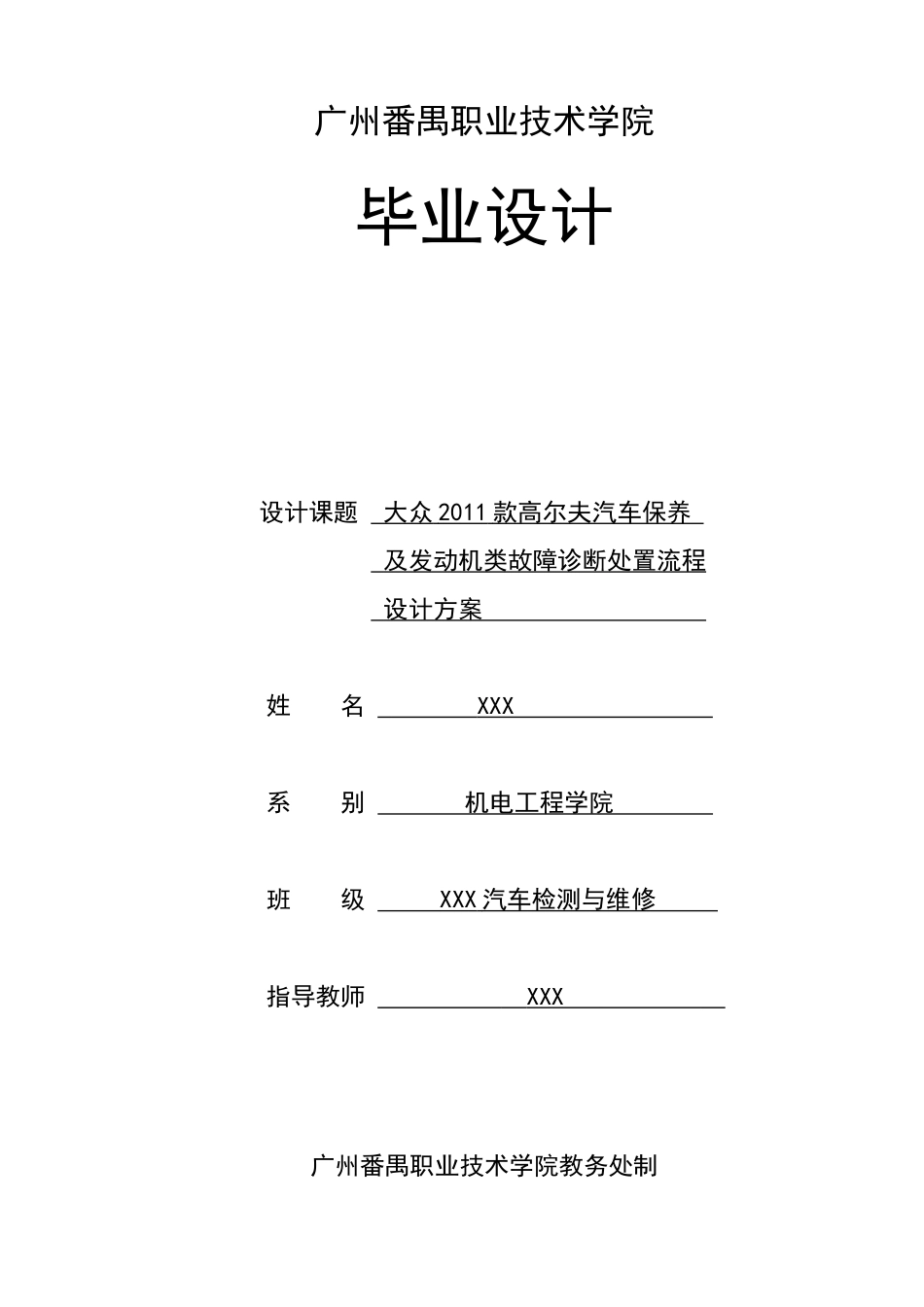 广州番禺职业技术学院

毕业设计

设计课题 大众 2011 款高尔夫汽车保养及发动机类故障诊断处置流程设计方案

姓　　名 XXX

系　　别 机电工程学院

班　　级 XXX 汽车检测与维修

指导教师 XXX

广州番禺职业技术学院教务处制